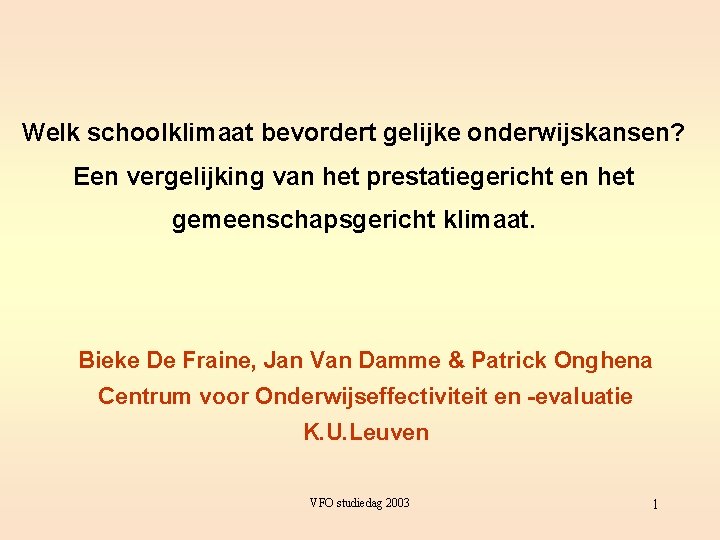 Welk schoolklimaat bevordert gelijke onderwijskansen? Een vergelijking van het prestatiegericht en het gemeenschapsgericht klimaat.

Bieke De Fraine, Jan Van Damme & Patrick Onghena
Centrum voor Onderwijseffectiviteit en -evaluatie
K.U.Leuven

VFO studiedag 2003

1